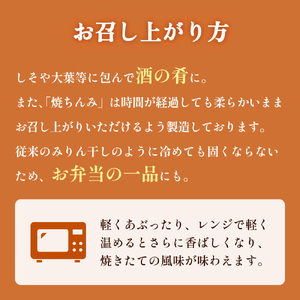 お召し上がり方

しそや大葉等に包んで酒の肴に。
また、「焼ちんみ」は時間が経過しても柔らかいまま
お召し上がりいただけるよう製造しております。
従来のみりん干しのように冷めても固くならない
ため、お弁当の一品にも。

軽くあぶったり、レンジで軽く
温めるとさらに香ばしくなり、
焼きたての風味が味わえます。